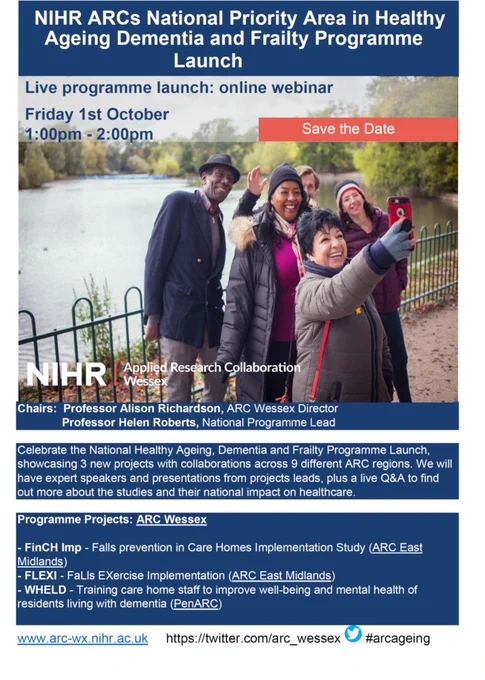 NIHR ARCs National Priority Area in Healthy Ageing Dementia and Frailty Programme Launch

Live programme launch: online webinar

Friday 1st October
1:00pm - 2:00pm

Save the Date

NIHR | Applied Research Collaboration Wessex

Chairs: Professor Alison Richardson, ARC Wessex Director
Professor Helen Roberts, National Programme Lead

Celebrate the National Healthy Ageing, Dementia and Frailty Programme Launch, showcasing 3 new projects with collaborations across 9 different ARC regions. We will have expert speakers and presentations from projects leads, plus a live Q&A to find out more about the studies and their national impact on healthcare.

Programme Projects: ARC Wessex

- FinCH Imp - Falls prevention in Care Homes Implementation Study (ARC East Midlands)
- FLEXI - FaLls EXercise Implementation (ARC East Midlands)
- WHELD - Training care home staff to improve well-being and mental health of residents living with dementia (PenARC)

www.arc-wx.nihr.ac.uk https://twitter.com/arc_wessex #arcageing